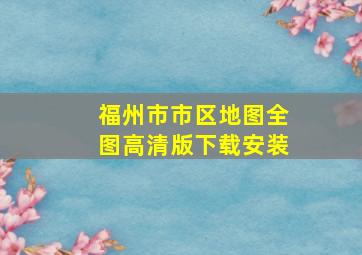 福州市市区地图全图高清版下载安装